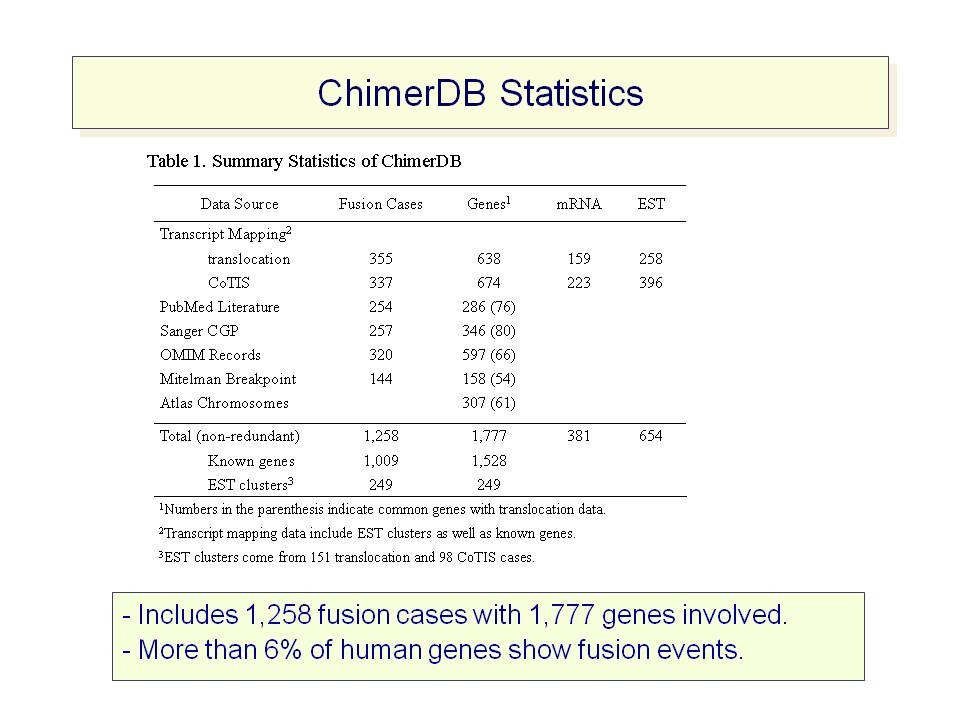 ChimerDB Statistics

Table 1. Summary Statistics of ChimerDB

| Data Source | Fusion Cases | Genes$^1$ | mRNA | EST |
|---|---|---|---|---|
| Transcript Mapping$^2$ | | | | |
| translocation | 355 | 638 | 159 | 258 |
| CoTIS | 337 | 674 | 223 | 396 |
| PubMed Literature | 254 | 286 (76) | | |
| Sanger CGP | 257 | 346 (80) | | |
| OMIM Records | 320 | 597 (66) | | |
| Mitelman Breakpoint | 144 | 158 (54) | | |
| Atlas Chromosomes | | 307 (61) | | |
| Total (non-redundant) | 1,258 | 1,777 | 381 | 654 |
| Known genes | 1,009 | 1,528 | | |
| EST clusters$^3$ | 249 | 249 | | |

$^1$Numbers in the parenthesis indicate common genes with translocation data.
$^2$Transcript mapping data include EST clusters as well as known genes.
$^3$EST clusters come from 151 translocation and 98 CoTIS cases.

- Includes 1,258 fusion cases with 1,777 genes involved.
- More than 6% of human genes show fusion events.